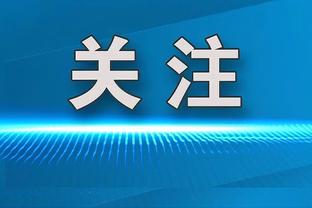 关注